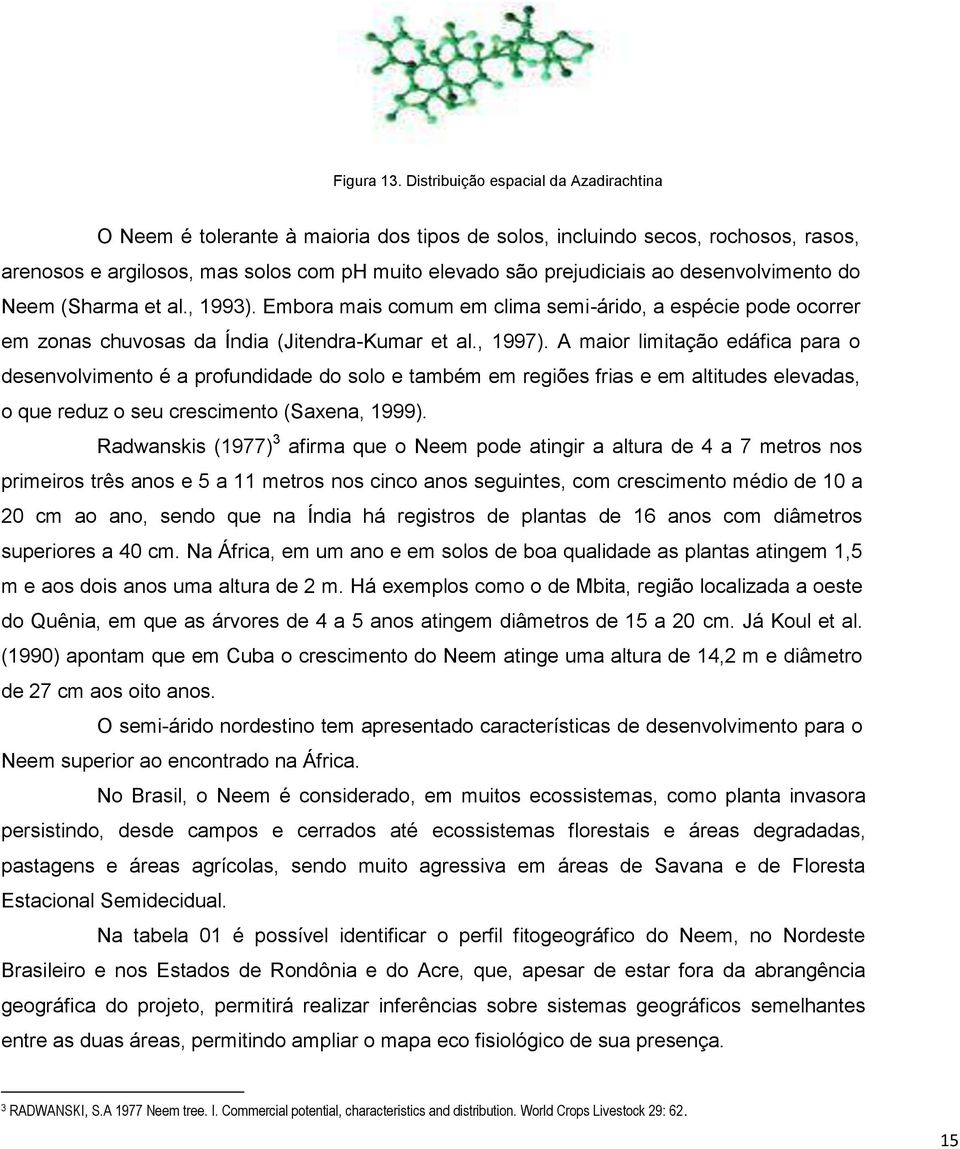 Figura 13. Distribuição espacial da Azadirachtina

O Neem é tolerante à maioria dos tipos de solos, incluindo secos, rochosos, rasos, arenosos e argilosos, mas solos com ph muito elevado são prejudiciais ao desenvolvimento do Neem (Sharma et al., 1993). Embora mais comum em clima semi-árido, a espécie pode ocorrer em zonas chuvosas da Índia (Jitendra-Kumar et al., 1997). A maior limitação edáfica para o desenvolvimento é a profundidade do solo e também em regiões frias e em altitudes elevadas, o que reduz o seu crescimento (Saxena, 1999).

Radwanskis (1977)$^3$ afirma que o Neem pode atingir a altura de 4 a 7 metros nos primeiros três anos e 5 a 11 metros nos cinco anos seguintes, com crescimento médio de 10 a 20 cm ao ano, sendo que na Índia há registros de plantas de 16 anos com diâmetros superiores a 40 cm. Na África, em um ano e em solos de boa qualidade as plantas atingem 1,5 m e aos dois anos uma altura de 2 m. Há exemplos como o de Mbita, região localizada a oeste do Quênia, em que as árvores de 4 a 5 anos atingem diâmetros de 15 a 20 cm. Já Koul et al. (1990) apontam que em Cuba o crescimento do Neem atinge uma altura de 14,2 m e diâmetro de 27 cm aos oito anos.

O semi-árido nordestino tem apresentado características de desenvolvimento para o Neem superior ao encontrado na África.

No Brasil, o Neem é considerado, em muitos ecossistemas, como planta invasora persistindo, desde campos e cerrados até ecossistemas florestais e áreas degradadas, pastagens e áreas agrícolas, sendo muito agressiva em áreas de Savana e de Floresta Estacional Semidecidual.

Na tabela 01 é possível identificar o perfil fitogeográfico do Neem, no Nordeste Brasileiro e nos Estados de Rondônia e do Acre, que, apesar de estar fora da abrangência geográfica do projeto, permitirá realizar inferências sobre sistemas geográficos semelhantes entre as duas áreas, permitindo ampliar o mapa eco fisiológico de sua presença.

$^3$ RADWANSKI, S.A 1977 Neem tree. I. Commercial potential, characteristics and distribution. World Crops Livestock 29: 62.

15